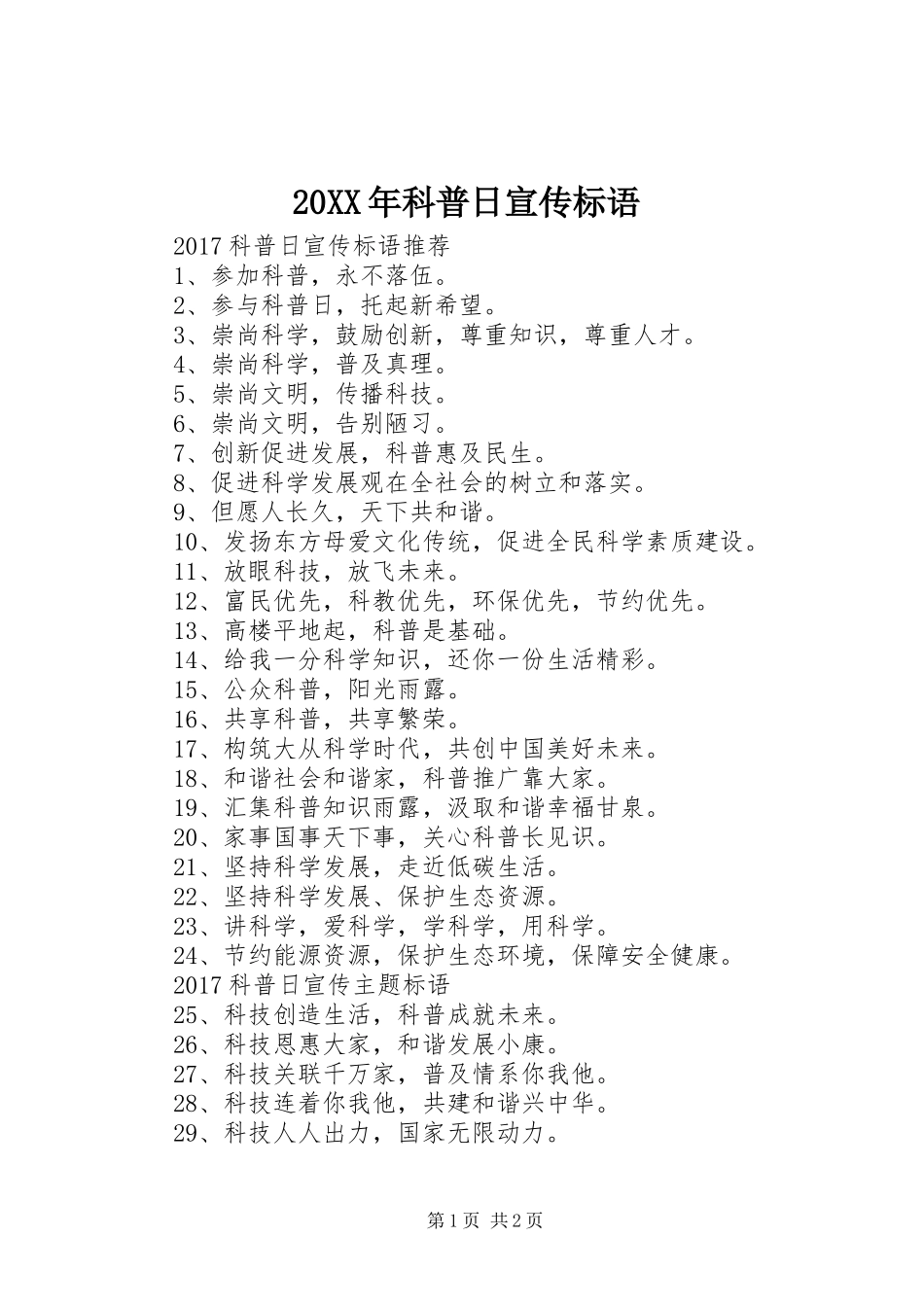 20XX年科普日宣传标语

2017科普日宣传标语推荐
1、参加科普，永不落伍。
2、参与科普日，托起新希望。
3、崇尚科学，鼓励创新，尊重知识，尊重人才。
4、崇尚科学，普及真理。
5、崇尚文明，传播科技。
6、崇尚文明，告别陋习。
7、创新促进发展，科普惠及民生。
8、促进科学发展观在全社会的树立和落实。
9、但愿人长久，天下共和谐。
10、发扬东方母爱文化传统，促进全民科学素质建设。
11、放眼科技，放飞未来。
12、富民优先，科教优先，环保优先，节约优先。
13、高楼平地起，科普是基础。
14、给我一分科学知识，还你一份生活精彩。
15、公众科普，阳光雨露。
16、共享科普，共享繁荣。
17、构筑大从科学时代，共创中国美好未来。
18、和谐社会和谐家，科普推广靠大家。
19、汇集科普知识雨露，汲取和谐幸福甘泉。
20、家事国事天下事，关心科普长见识。
21、坚持科学发展，走近低碳生活。
22、坚持科学发展、保护生态资源。
23、讲科学，爱科学，学科学，用科学。
24、节约能源资源，保护生态环境，保障安全健康。
2017科普日宣传主题标语
25、科技创造生活，科普成就未来。
26、科技恩惠大家，和谐发展小康。
27、科技关联千万家，普及情系你我他。
28、科技连着你我他，共建和谐兴中华。
29、科技人人出力，国家无限动力。

第1页 共2页